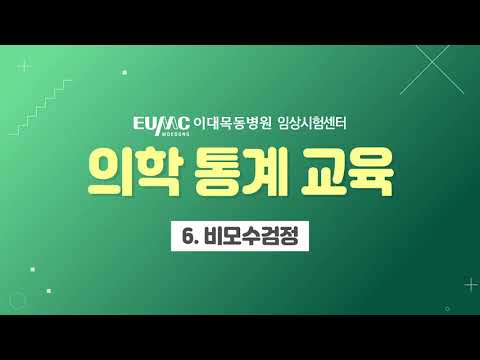 EUMC MOKDONG 이대목동병원 임상시험센터

의학 통계 교육

6. 비모수검정